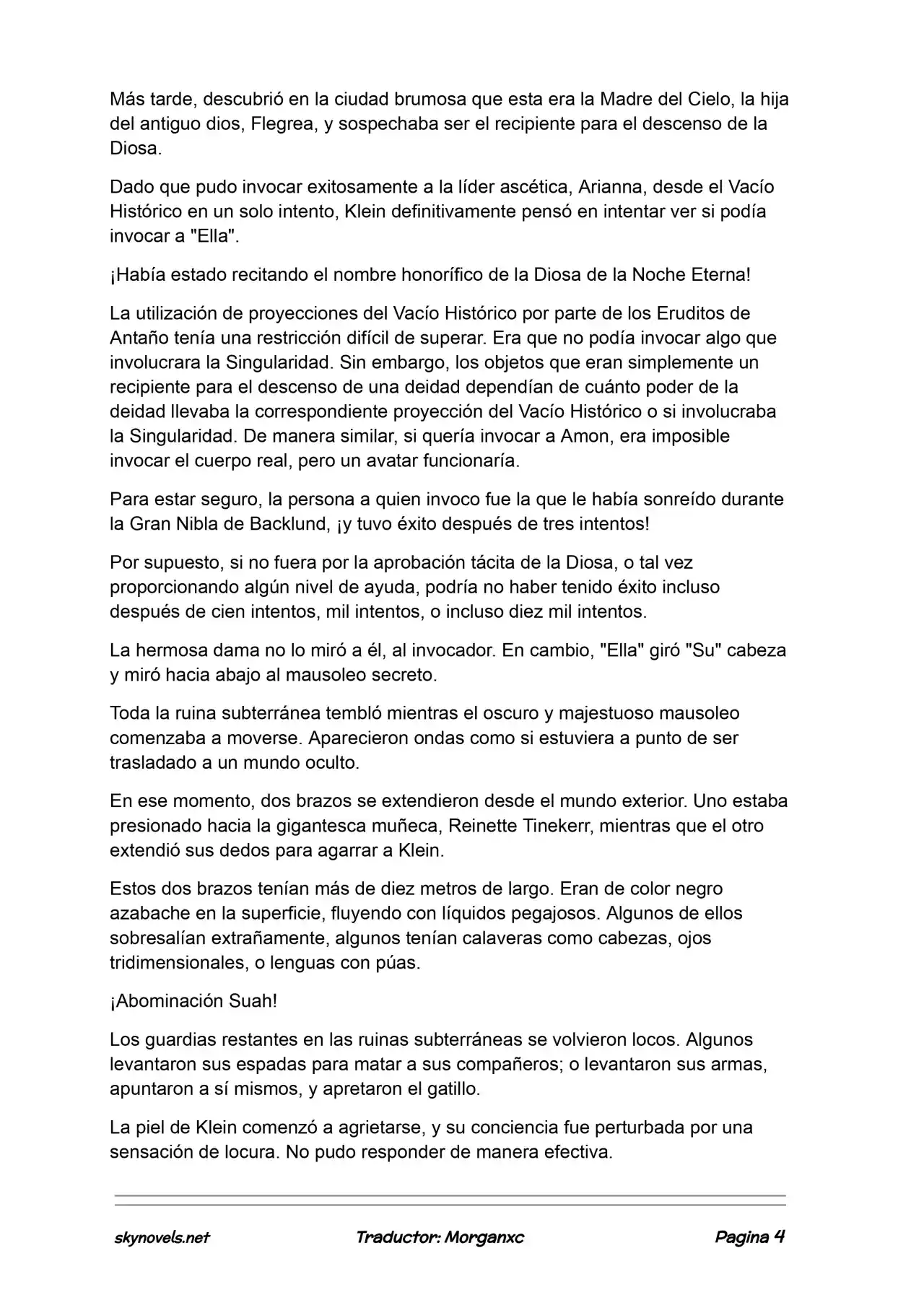 Más tarde, descubrió en la ciudad brumosa que esta era la Madre del Cielo, la hija del antiguo dios, Flegrea, y sospechaba ser el recipiente para el descenso de la Diosa.

Dado que pudo invocar exitosamente a la líder ascética, Arianna, desde el Vacío Histórico en un solo intento, Klein definitivamente pensó en intentar ver si podía invocar a "Ella".

¡Había estado recitando el nombre honorífico de la Diosa de la Noche Eterna!

La utilización de proyecciones del Vacío Histórico por parte de los Eruditos de Antaño tenía una restricción difícil de superar. Era que no podía invocar algo que involucrara la Singularidad. Sin embargo, los objetos que eran simplemente un recipiente para el descenso de una deidad dependían de cuánto poder de la deidad llevaba la correspondiente proyección del Vacío Histórico o si involucraba la Singularidad. De manera similar, si quería invocar a Amon, era imposible invocar el cuerpo real, pero un avatar funcionaría.

Para estar seguro, la persona a quien invoco fue la que le había sonreído durante la Gran Nibla de Backlund, ¡y tuvo éxito después de tres intentos!

Por supuesto, si no fuera por la aprobación tácita de la Diosa, o tal vez proporcionando algún nivel de ayuda, podría no haber tenido éxito incluso después de cien intentos, mil intentos, o incluso diez mil intentos.

La hermosa dama no lo miró a él, al invocador. En cambio, "Ella" giró "Su" cabeza y miró hacia abajo al mausoleo secreto.

Toda la ruina subterránea tembló mientras el oscuro y majestuoso mausoleo comenzaba a moverse. Aparecieron ondas como si estuviera a punto de ser trasladado a un mundo oculto.

En ese momento, dos brazos se extendieron desde el mundo exterior. Uno estaba presionado hacia la gigantesca muñeca, Reinette Tinekerr, mientras que el otro extendió sus dedos para agarrar a Klein.

Estos dos brazos tenían más de diez metros de largo. Eran de color negro azabache en la superficie, fluyendo con líquidos pegajosos. Algunos de ellos sobresalían extrañamente, algunos tenían calaveras como cabezas, ojos tridimensionales, o lenguas con púas.

¡Abominación Suah!

Los guardias restantes en las ruinas subterráneas se volvieron locos. Algunos levantaron sus espadas para matar a sus compañeros; o levantaron sus armas, apuntaron a sí mismos, y apretaron el gatillo.

La piel de Klein comenzó a agrietarse, y su conciencia fue perturbada por una sensación de locura. No pudo responder de manera efectiva.

skynovels.net Traductor: Morganxc Pagina 4